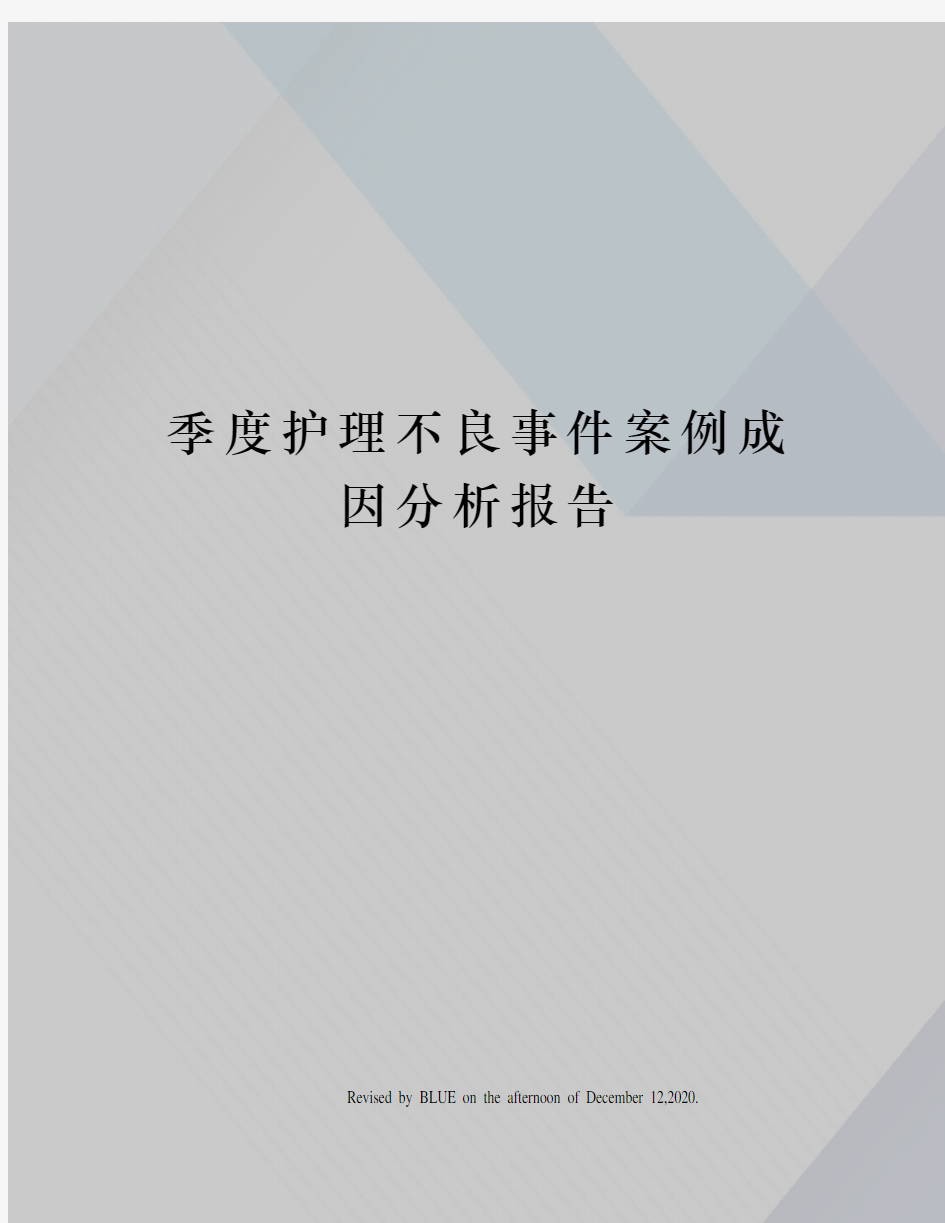 季度护理不良事件案例成因分析报告

Revised by BLUE on the afternoon of December 12,2020.